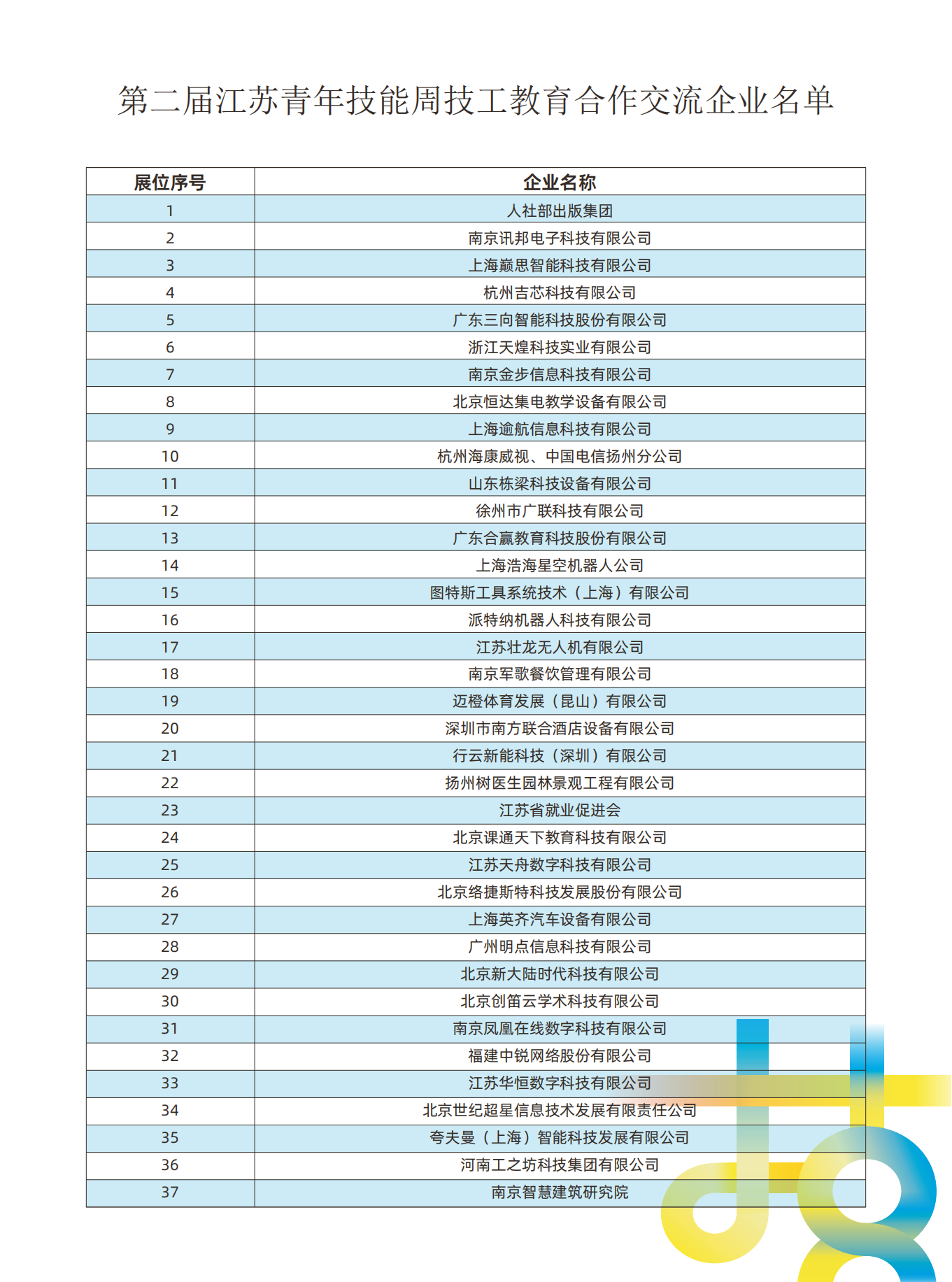 第二届江苏青年技能周技工教育合作交流企业名单

| 展位序号 | 企业名称 |
|---|---|
| 1 | 人社部出版集团 |
| 2 | 南京讯邦电子科技有限公司 |
| 3 | 上海巅思智能科技有限公司 |
| 4 | 杭州吉芯科技有限公司 |
| 5 | 广东三向智能科技股份有限公司 |
| 6 | 浙江天煌科技实业有限公司 |
| 7 | 南京金步信息科技有限公司 |
| 8 | 北京恒达集电教学设备有限公司 |
| 9 | 上海逾航信息科技有限公司 |
| 10 | 杭州海康威视、中国电信扬州分公司 |
| 11 | 山东栋梁科技设备有限公司 |
| 12 | 徐州市广联科技有限公司 |
| 13 | 广东合赢教育科技股份有限公司 |
| 14 | 上海浩海星空机器人公司 |
| 15 | 图特斯工具系统技术（上海）有限公司 |
| 16 | 派特纳机器人科技有限公司 |
| 17 | 江苏壮龙无人机有限公司 |
| 18 | 南京军歌餐饮管理有限公司 |
| 19 | 迈橙体育发展（昆山）有限公司 |
| 20 | 深圳市南方联合酒店设备有限公司 |
| 21 | 行云新能科技（深圳）有限公司 |
| 22 | 扬州树医生园林景观工程有限公司 |
| 23 | 江苏省就业促进会 |
| 24 | 北京课通天下教育科技有限公司 |
| 25 | 江苏天舟数字科技有限公司 |
| 26 | 北京络捷斯特科技发展股份有限公司 |
| 27 | 上海英齐汽车设备有限公司 |
| 28 | 广州明点信息科技有限公司 |
| 29 | 北京新大陆时代科技有限公司 |
| 30 | 北京创笛云学术科技有限公司 |
| 31 | 南京凤凰在线数字科技有限公司 |
| 32 | 福建中锐网络股份有限公司 |
| 33 | 江苏华恒数字科技有限公司 |
| 34 | 北京世纪超星信息技术发展有限责任公司 |
| 35 | 夸夫曼（上海）智能科技发展有限公司 |
| 36 | 河南工之坊科技集团有限公司 |
| 37 | 南京智慧建筑研究院 |